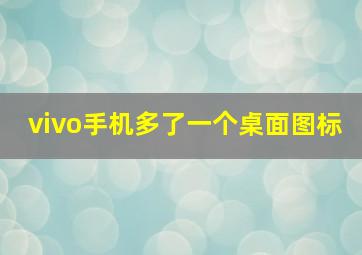 vivo手机多了一个桌面图标